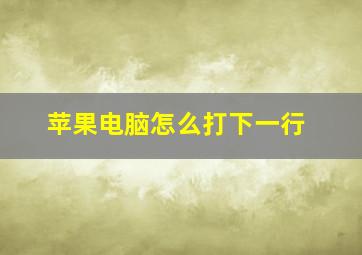 苹果电脑怎么打下一行